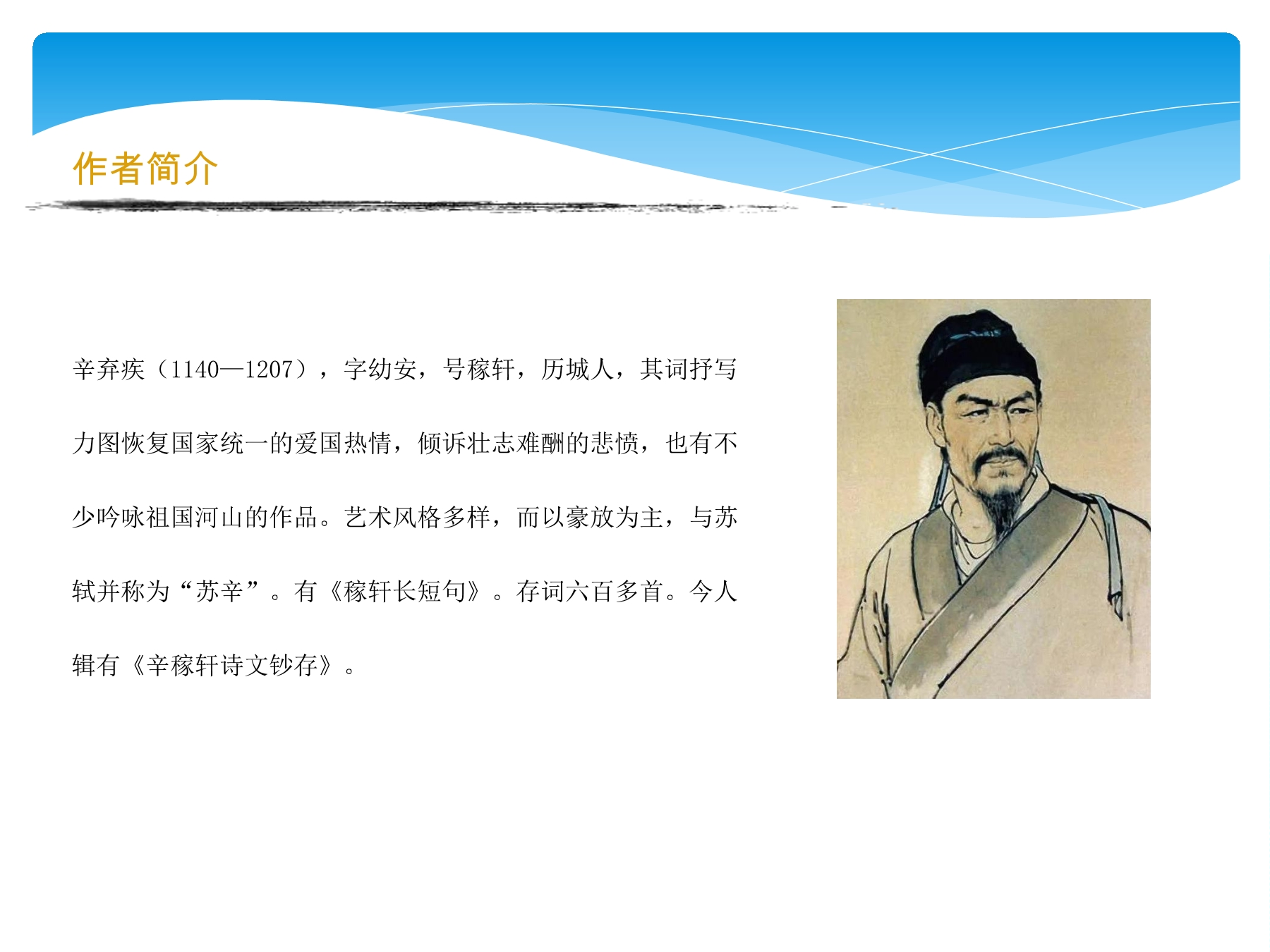 作者简介

辛弃疾（1140—1207），字幼安，号稼轩，历城人，其词抒写力图恢复国家统一的爱国热情，倾诉壮志难酬的悲愤，也有不少吟咏祖国河山的作品。艺术风格多样，而以豪放为主，与苏轼并称为“苏辛”。有《稼轩长短句》。存词六百多首。今人辑有《辛稼轩诗文钞存》。